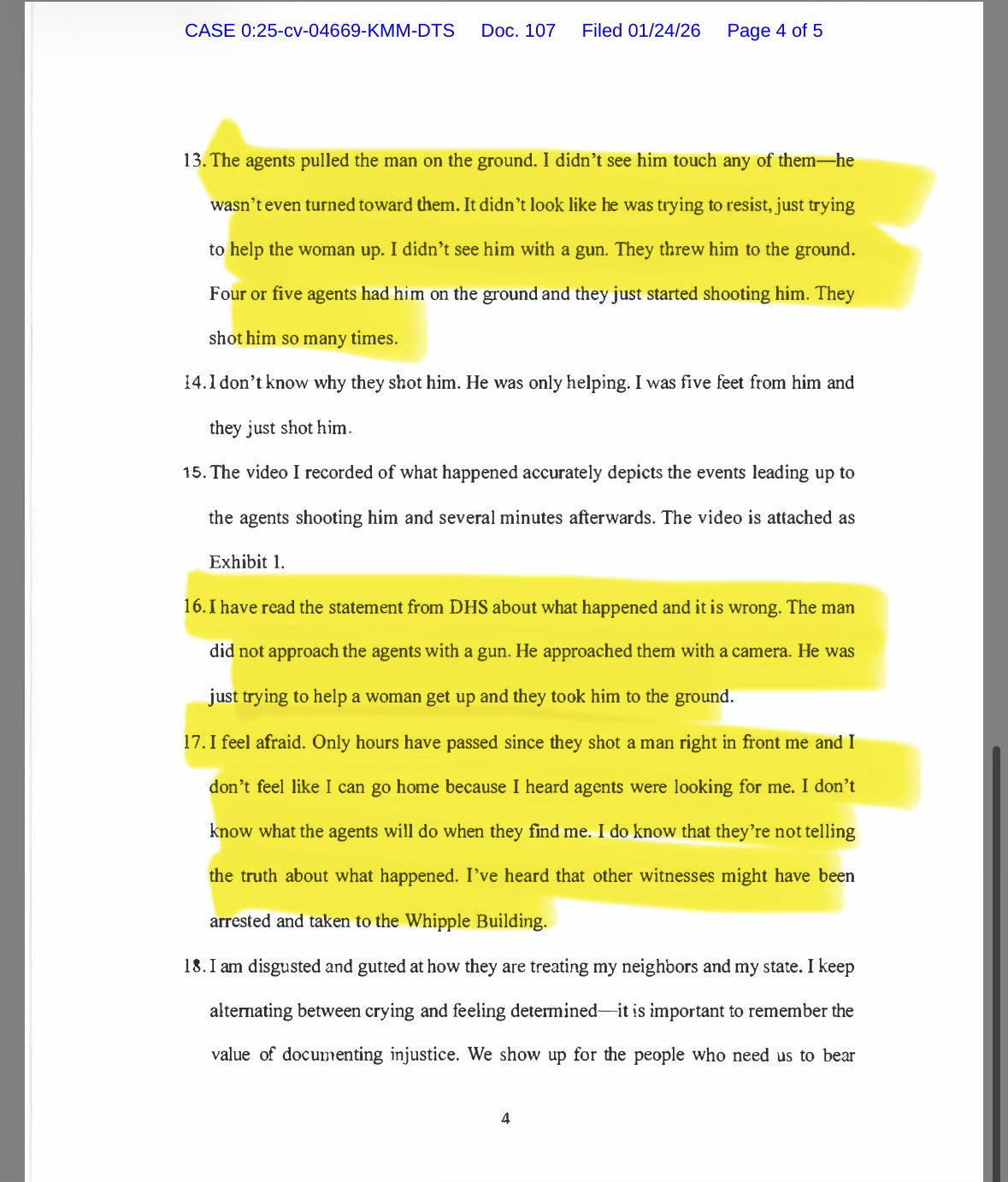 CASE 0:25-cv-04669-KMM-DTS Doc. 107 Filed 01/24/26 Page 4 of 5

13. The agents pulled the man on the ground. I didn't see him touch any of them—he wasn't even turned toward them. It didn't look like he was trying to resist, just trying to help the woman up. I didn't see him with a gun. They threw him to the ground. Four or five agents had him on the ground and they just started shooting him. They shot him so many times.

14. I don't know why they shot him. He was only helping. I was five feet from him and they just shot him.

15. The video I recorded of what happened accurately depicts the events leading up to the agents shooting him and several minutes afterwards. The video is attached as Exhibit 1.

16. I have read the statement from DHS about what happened and it is wrong. The man did not approach the agents with a gun. He approached them with a camera. He was just trying to help a woman get up and they took him to the ground.

17. I feel afraid. Only hours have passed since they shot a man right in front me and I don't feel like I can go home because I heard agents were looking for me. I don't know what the agents will do when they find me. I do know that they're not telling the truth about what happened. I've heard that other witnesses might have been arrested and taken to the Whipple Building.

18. I am disgusted and gutted at how they are treating my neighbors and my state. I keep alternating between crying and feeling determined—it is important to remember the value of documenting injustice. We show up for the people who need us to bear

4